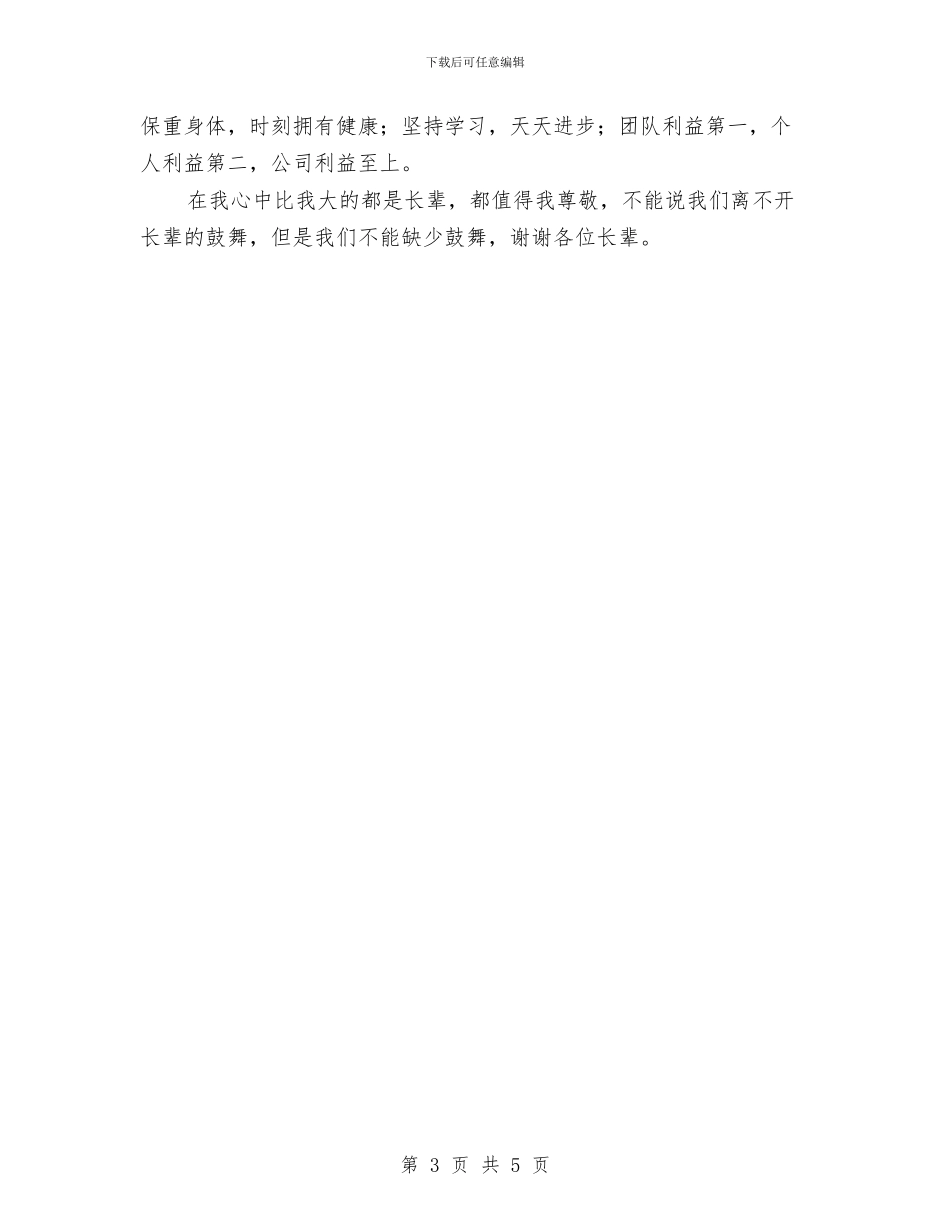 下载后可任意编辑

保重身体，时刻拥有健康；坚持学习，天天进步；团队利益第一，个人利益第二，公司利益至上。

在我心中比我大的都是长辈，都值得我尊敬，不能说我们离不开长辈的鼓舞，但是我们不能缺少鼓舞，谢谢各位长辈。

第 3 页 共 5 页